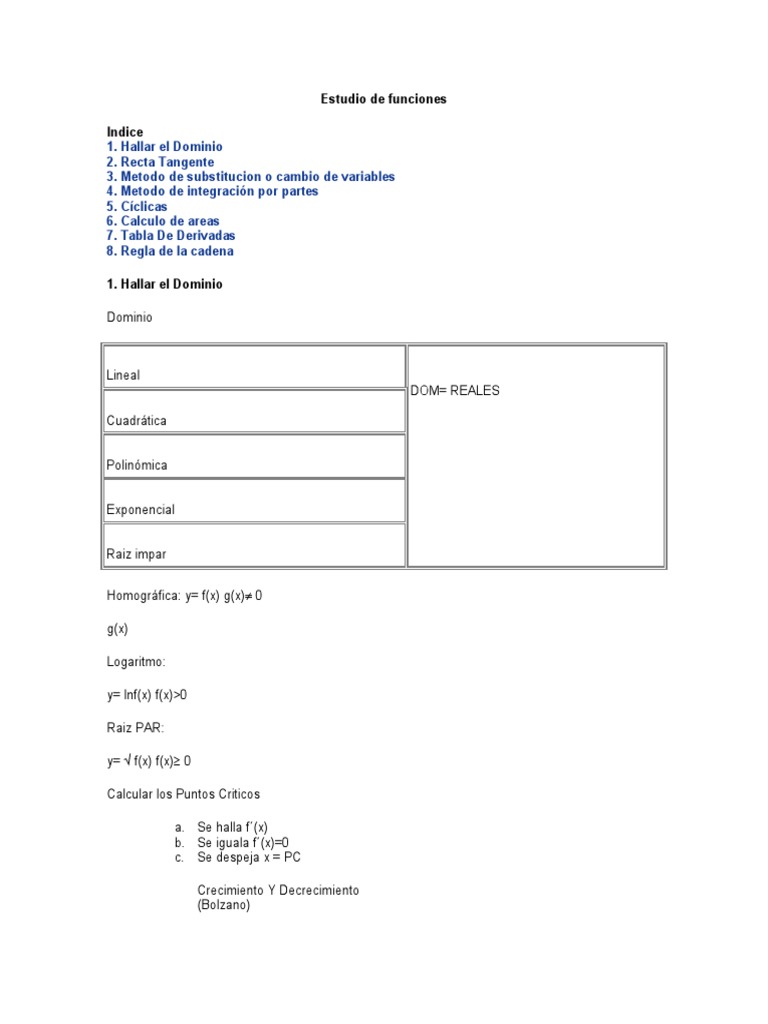 Estudio de funciones

Indice
1. Hallar el Dominio
2. Recta Tangente
3. Metodo de substitucion o cambio de variables
4. Metodo de integración por partes
5. Cíclicas
6. Calculo de areas
7. Tabla De Derivadas
8. Regla de la cadena

1. Hallar el Dominio

Dominio

| Lineal | DOM= REALES |
|---|---|
| Cuadrática | |
| Polinómica | |
| Exponencial | |
| Raiz impar | |

Homográfica: y= f(x) g(x)≠ 0

g(x)

Logaritmo:

y= lnf(x) f(x)>0

Raiz PAR:

y= √ f(x) f(x)≥ 0

Calcular los Puntos Criticos

a. Se halla f´(x)
b. Se iguala f´(x)=0
c. Se despeja x = PC

Crecimiento Y Decrecimiento
(Bolzano)